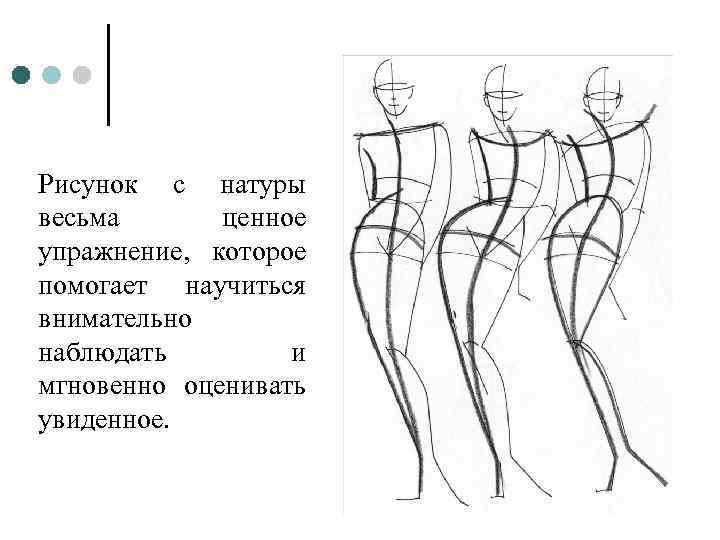 Рисунок с натуры весьма ценное упражнение, которое помогает научиться внимательно наблюдать и мгновенно оценивать увиденное.